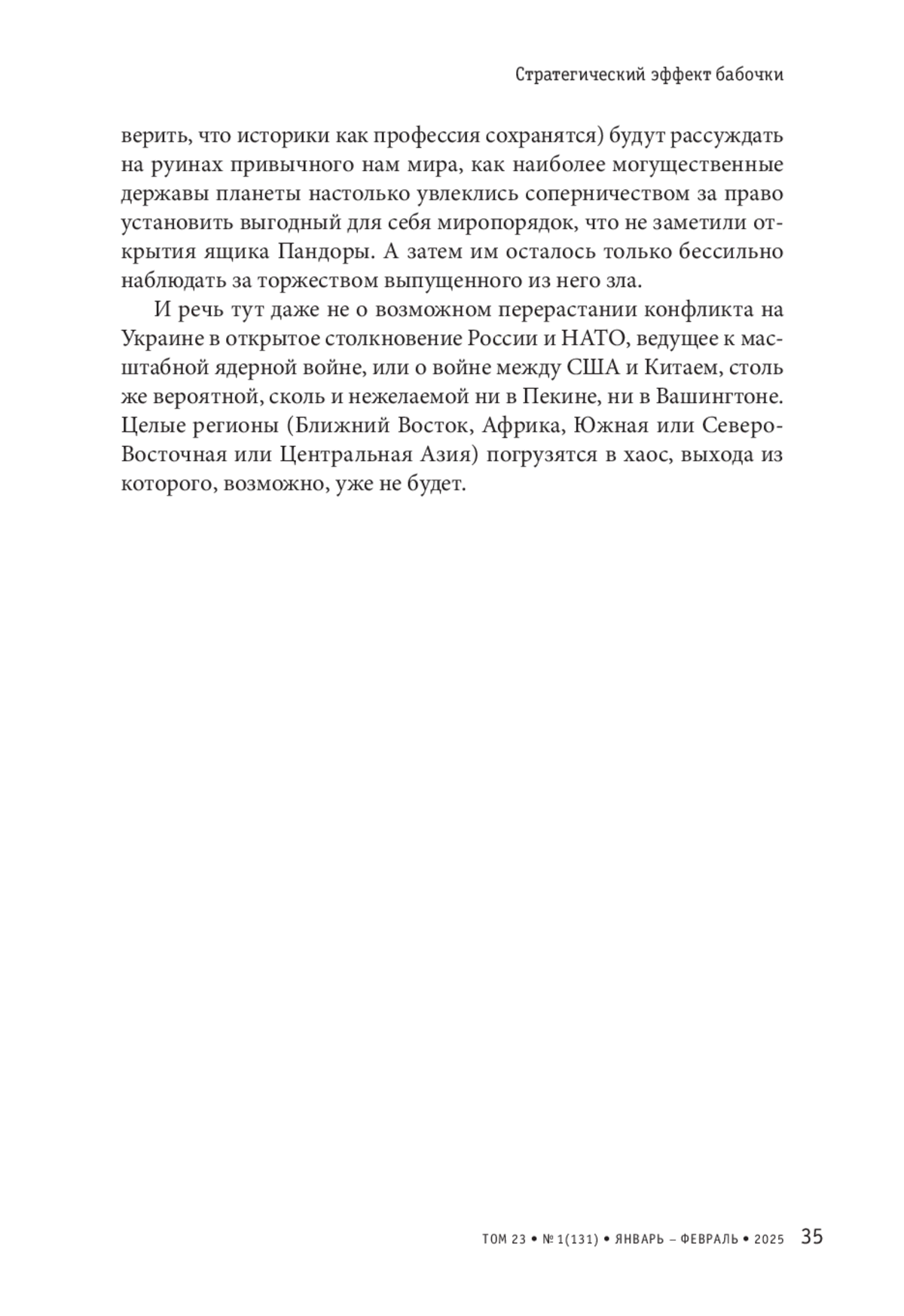 Стратегический эффект бабочки

верить, что историки как профессия сохранятся) будут рассуждать на руинах привычного нам мира, как наиболее могущественные державы планеты настолько увлеклись соперничеством за право установить выгодный для себя миропорядок, что не заметили открытия ящика Пандоры. А затем им осталось только бессильно наблюдать за торжеством выпущенного из него зла.

И речь тут даже не о возможном перерастании конфликта на Украине в открытое столкновение России и НАТО, ведущее к масштабной ядерной войне, или о войне между США и Китаем, столь же вероятной, сколь и нежелаемой ни в Пекине, ни в Вашингтоне. Целые регионы (Ближний Восток, Африка, Южная или Северо-Восточная или Центральная Азия) погрузятся в хаос, выхода из которого, возможно, уже не будет.

ТОМ 23 • № 1(131) • ЯНВАРЬ – ФЕВРАЛЬ • 2025 35